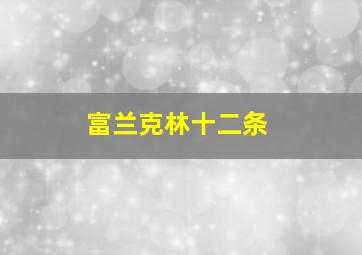 富兰克林十二条